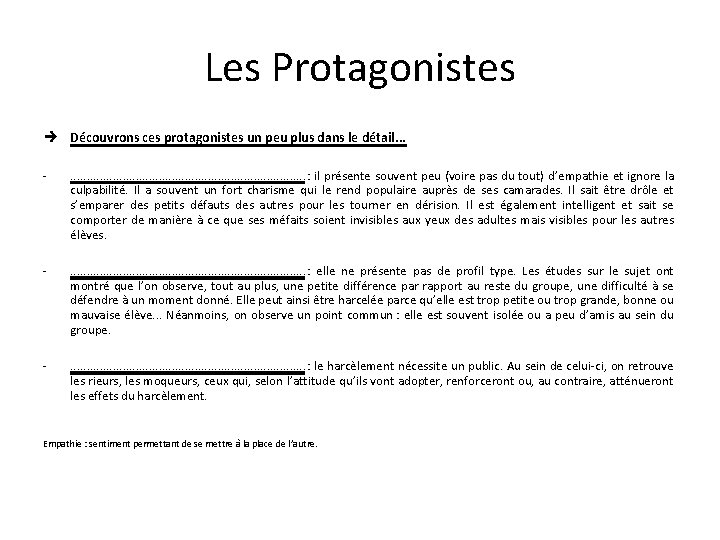 Les Protagonistes

➔ Découvrons ces protagonistes un peu plus dans le détail…

- ……………………………………………………………… : il présente souvent peu (voire pas du tout) d'empathie et ignore la culpabilité. Il a souvent un fort charisme qui le rend populaire auprès de ses camarades. Il sait être drôle et s'emparer des petits défauts des autres pour les tourner en dérision. Il est également intelligent et sait se comporter de manière à ce que ses méfaits soient invisibles aux yeux des adultes mais visibles pour les autres élèves.

- ……………………………………………………………… : elle ne présente pas de profil type. Les études sur le sujet ont montré que l'on observe, tout au plus, une petite différence par rapport au reste du groupe, une difficulté à se défendre à un moment donné. Elle peut ainsi être harcelée parce qu'elle est trop petite ou trop grande, bonne ou mauvaise élève… Néanmoins, on observe un point commun : elle est souvent isolée ou a peu d'amis au sein du groupe.

- ……………………………………………………………… : le harcèlement nécessite un public. Au sein de celui-ci, on retrouve les rieurs, les moqueurs, ceux qui, selon l'attitude qu'ils vont adopter, renforceront ou, au contraire, atténueront les effets du harcèlement.

Empathie : sentiment permettant de se mettre à la place de l'autre.